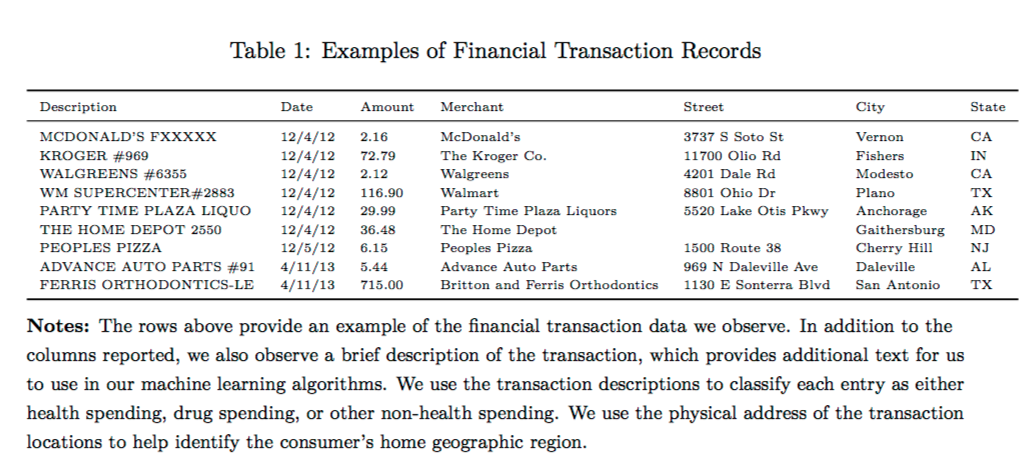 Table 1: Examples of Financial Transaction Records

| Description | Date | Amount | Merchant | Street | City | State |
|---|---|---|---|---|---|---|
| MCDONALD'S FXXXXX | 12/4/12 | 2.16 | McDonald's | 3737 S Soto St | Vernon | CA |
| KROGER #969 | 12/4/12 | 72.79 | The Kroger Co. | 11700 Olio Rd | Fishers | IN |
| WALGREENS #6355 | 12/4/12 | 2.12 | Walgreens | 4201 Dale Rd | Modesto | CA |
| WM SUPERCENTER#2883 | 12/4/12 | 116.90 | Walmart | 8801 Ohio Dr | Plano | TX |
| PARTY TIME PLAZA LIQUO | 12/4/12 | 29.99 | Party Time Plaza Liquors | 5520 Lake Otis Pkwy | Anchorage | AK |
| THE HOME DEPOT 2550 | 12/4/12 | 36.48 | The Home Depot | | Gaithersburg | MD |
| PEOPLES PIZZA | 12/5/12 | 6.15 | Peoples Pizza | 1500 Route 38 | Cherry Hill | NJ |
| ADVANCE AUTO PARTS #91 | 4/11/13 | 5.44 | Advance Auto Parts | 969 N Daleville Ave | Daleville | AL |
| FERRIS ORTHODONTICS-LE | 4/11/13 | 715.00 | Britton and Ferris Orthodontics | 1130 E Sonterra Blvd | San Antonio | TX |

**Notes:** The rows above provide an example of the financial transaction data we observe. In addition to the columns reported, we also observe a brief description of the transaction, which provides additional text for us to use in our machine learning algorithms. We use the transaction descriptions to classify each entry as either health spending, drug spending, or other non-health spending. We use the physical address of the transaction locations to help identify the consumer's home geographic region.